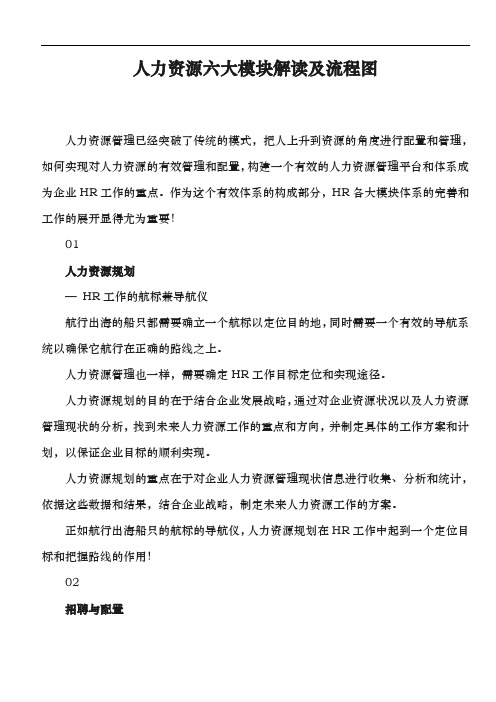 人力资源六大模块解读及流程图

人力资源管理已经突破了传统的模式，把人上升到资源的角度进行配置和管理，如何实现对人力资源的有效管理和配置，构建一个有效的人力资源管理平台和体系成为企业 HR 工作的重点。作为这个有效体系的构成部分，HR 各大模块体系的完善和工作的展开显得尤为重要！

01

人力资源规划

— HR 工作的航标兼导航仪

航行出海的船只都需要确立一个航标以定位目的地，同时需要一个有效的导航系统以确保它航行在正确的路线之上。

人力资源管理也一样，需要确定 HR 工作目标定位和实现途径。

人力资源规划的目的在于结合企业发展战略，通过对企业资源状况以及人力资源管理现状的分析，找到未来人力资源工作的重点和方向，并制定具体的工作方案和计划，以保证企业目标的顺利实现。

人力资源规划的重点在于对企业人力资源管理现状信息进行收集、分析和统计，依据这些数据和结果，结合企业战略，制定未来人力资源工作的方案。

正如航行出海船只的航标的导航仪，人力资源规划在 HR 工作中起到一个定位目标和把握路线的作用！

02

招聘与配置